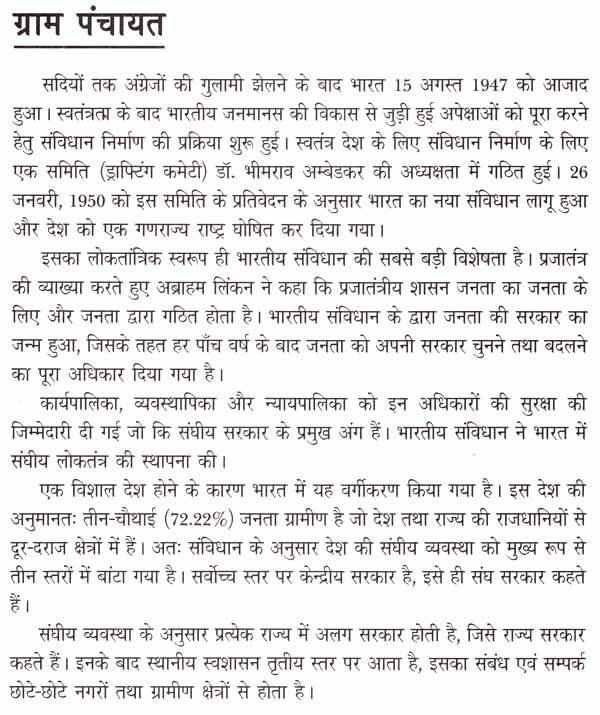 ग्राम पंचायत

सदियों तक अंग्रेजों की गुलामी झेलने के बाद भारत 15 अगस्त 1947 को आजाद हुआ। स्वतंत्रता के बाद भारतीय जनमानस की विकास से जुड़ी हुई अपेक्षाओं को पूरा करने हेतु संविधान निर्माण की प्रक्रिया शुरू हुई। स्वतंत्र देश के लिए संविधान निर्माण के लिए एक समिति (ड्राफ्टिंग कमेटी) डॉ. भीमराव अम्बेडकर की अध्यक्षता में गठित हुई। 26 जनवरी, 1950 को इस समिति के प्रतिवेदन के अनुसार भारत का नया संविधान लागू हुआ और देश को एक गणराज्य राष्ट्र घोषित कर दिया गया।

इसका लोकतांत्रिक स्वरूप ही भारतीय संविधान की सबसे बड़ी विशेषता है। प्रजातंत्र की व्याख्या करते हुए अब्राहम लिंकन ने कहा कि प्रजातंत्रीय शासन जनता का जनता के लिए और जनता द्वारा गठित होता है। भारतीय संविधान के द्वारा जनता की सरकार का जन्म हुआ, जिसके तहत हर पाँच वर्ष के बाद जनता को अपनी सरकार चुनने तथा बदलने का पूरा अधिकार दिया गया है।

कार्यपालिका, व्यवस्थापिका और न्यायपालिका को इन अधिकारों की सुरक्षा की जिम्मेदारी दी गई जो कि संघीय सरकार के प्रमुख अंग हैं। भारतीय संविधान ने भारत में संघीय लोकतंत्र की स्थापना की।

एक विशाल देश होने के कारण भारत में यह वर्गीकरण किया गया है। इस देश की अनुमानतः तीन-चौथाई (72.22%) जनता ग्रामीण है जो देश तथा राज्य की राजधानियों से दूर-दराज क्षेत्रों में हैं। अतः संविधान के अनुसार देश की संघीय व्यवस्था को मुख्य रूप से तीन स्तरों में बांटा गया है। सर्वोच्च स्तर पर केन्द्रीय सरकार है, इसे ही संघ सरकार कहते हैं।

संघीय व्यवस्था के अनुसार प्रत्येक राज्य में अलग सरकार होती है, जिसे राज्य सरकार कहते हैं। इनके बाद स्थानीय स्वशासन तृतीय स्तर पर आता है, इसका संबंध एवं सम्पर्क छोटे-छोटे नगरों तथा ग्रामीण क्षेत्रों से होता है।